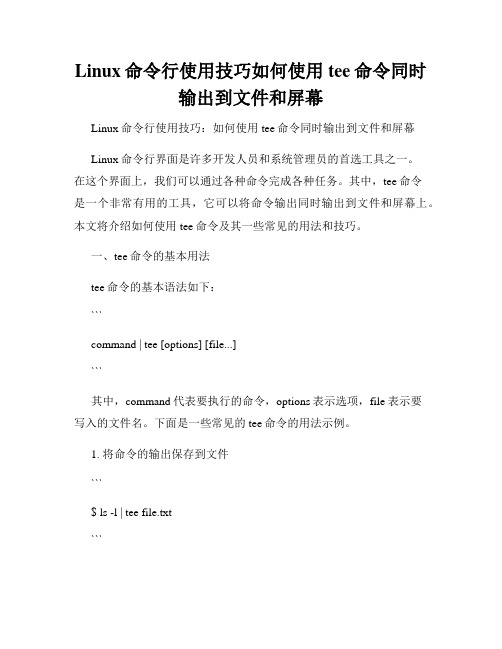 Linux 命令行使用技巧如何使用 tee 命令同时输出到文件和屏幕

Linux 命令行使用技巧：如何使用 tee 命令同时输出到文件和屏幕

Linux 命令行界面是许多开发人员和系统管理员的首选工具之一。在这个界面上，我们可以通过各种命令完成各种任务。其中，tee 命令是一个非常有用的工具，它可以将命令输出同时输出到文件和屏幕上。本文将介绍如何使用 tee 命令及其一些常见的用法和技巧。

一、tee 命令的基本用法

tee 命令的基本语法如下：

```

command | tee [options] [file...]

```

其中，command 代表要执行的命令，options 表示选项，file 表示要写入的文件名。下面是一些常见的 tee 命令的用法示例。

1. 将命令的输出保存到文件

```

$ ls -l | tee file.txt

```